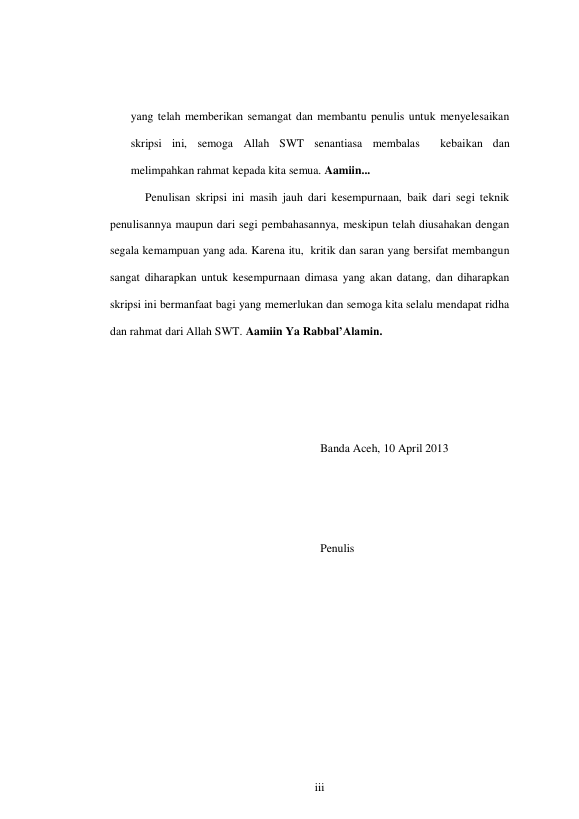 yang telah memberikan semangat dan membantu penulis untuk menyelesaikan skripsi ini, semoga Allah SWT senantiasa membalas kebaikan dan melimpahkan rahmat kepada kita semua. Aamiin...

Penulisan skripsi ini masih jauh dari kesempurnaan, baik dari segi teknik penulisannya maupun dari segi pembahasannya, meskipun telah diusahakan dengan segala kemampuan yang ada. Karena itu, kritik dan saran yang bersifat membangun sangat diharapkan untuk kesempurnaan dimasa yang akan datang, dan diharapkan skripsi ini bermanfaat bagi yang memerlukan dan semoga kita selalu mendapat ridha dan rahmat dari Allah SWT. Aamiin Ya Rabbal'Alamin.

Banda Aceh, 10 April 2013

Penulis

iii